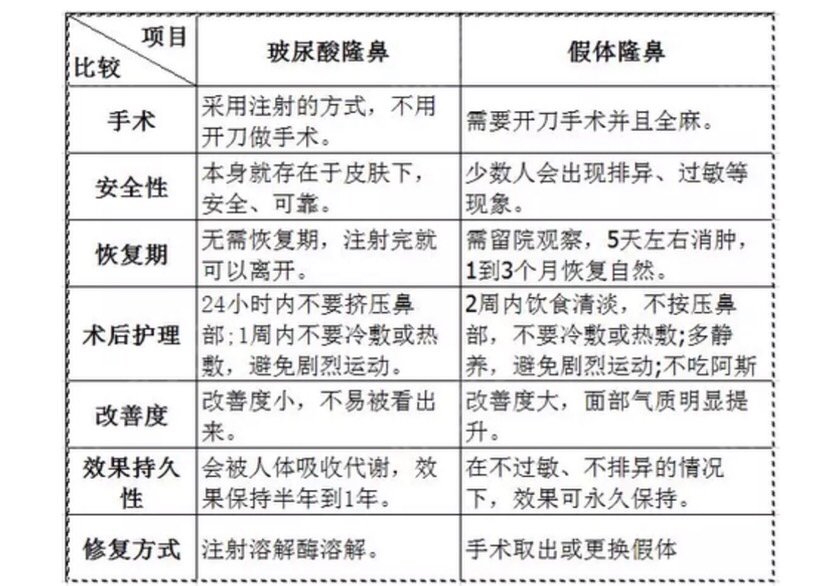 | 项目 比较 | 玻尿酸隆鼻 | 假体隆鼻 |
|---|---|---|
| 手术 | 采用注射的方式，不用开刀做手术。 | 需要开刀手术并且全麻。 |
| 安全性 | 本身就存在于皮肤下，安全、可靠。 | 少数人会出现排异、过敏等现象。 |
| 恢复期 | 无需恢复期，注射完就可以离开。 | 需留院观察，5天左右消肿，1到3个月恢复自然。 |
| 术后护理 | 24小时内不要挤压鼻部;1周内不要冷敷或热敷，避免剧烈运动。 | 2周内饮食清淡，不按压鼻部，不要冷敷或热敷;多静养，避免剧烈运动;不吃阿斯 |
| 改善度 | 改善度小，不易被看出来。 | 改善度大，面部气质明显提升。 |
| 效果持久性 | 会被人体吸收代谢，效果保持半年到1年。 | 在不过敏、不排异的情况下，效果可永久保持。 |
| 修复方式 | 注射溶解酶溶解。 | 手术取出或更换假体 |